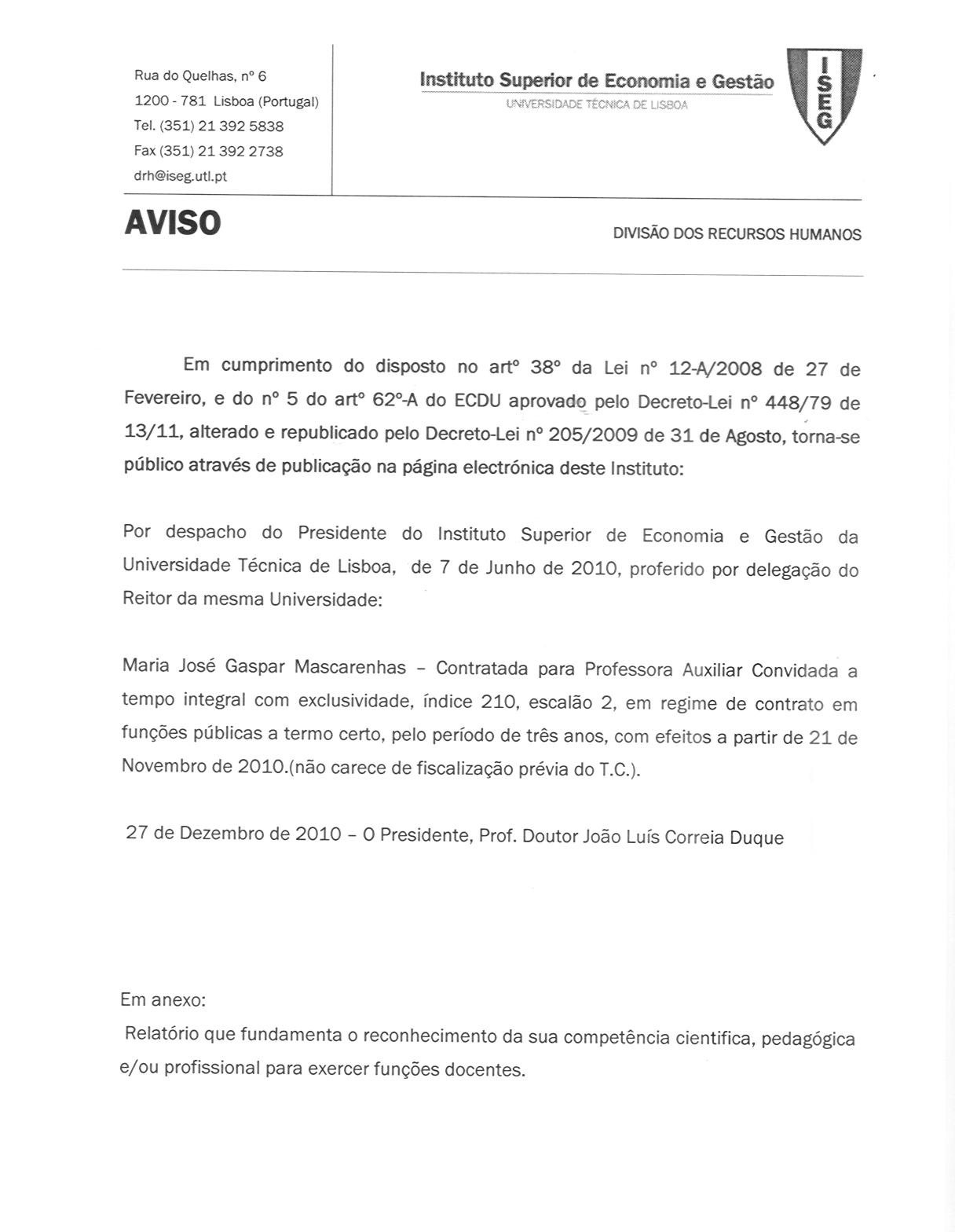 Rua do Quelhas, nº 6
1200 - 781 Lisboa (Portugal)
Tel. (351) 21 392 5838
Fax (351) 21 392 2738
drh@iseg.utl.pt

Instituto Superior de Economia e Gestão
UNIVERSIDADE TÉCNICA DE LISBOA

ISEG

AVISO

DIVISÃO DOS RECURSOS HUMANOS

Em cumprimento do disposto no artº 38º da Lei nº 12-A/2008 de 27 de Fevereiro, e do nº 5 do artº 62º-A do ECDU aprovado pelo Decreto-Lei nº 448/79 de 13/11, alterado e republicado pelo Decreto-Lei nº 205/2009 de 31 de Agosto, torna-se público através de publicação na página electrónica deste Instituto:

Por despacho do Presidente do Instituto Superior de Economia e Gestão da Universidade Técnica de Lisboa, de 7 de Junho de 2010, proferido por delegação do Reitor da mesma Universidade:

Maria José Gaspar Mascarenhas – Contratada para Professora Auxiliar Convidada a tempo integral com exclusividade, índice 210, escalão 2, em regime de contrato em funções públicas a termo certo, pelo período de três anos, com efeitos a partir de 21 de Novembro de 2010.(não carece de fiscalização prévia do T.C.).

27 de Dezembro de 2010 – O Presidente, Prof. Doutor João Luís Correia Duque

Em anexo:
Relatório que fundamenta o reconhecimento da sua competência cientifica, pedagógica e/ou profissional para exercer funções docentes.